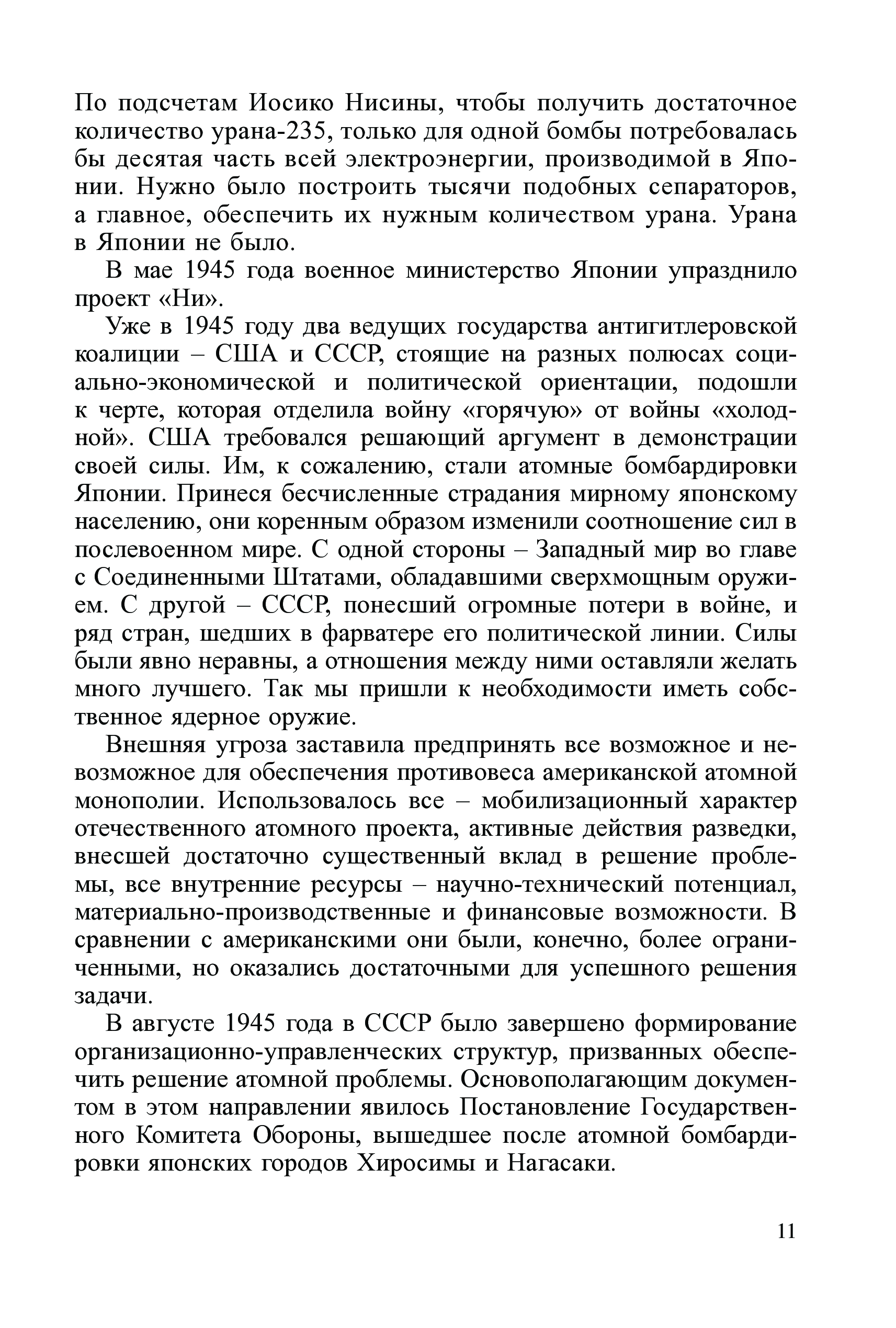 По подсчетам Иосико Нисины, чтобы получить достаточное количество урана-235, только для одной бомбы потребовалась бы десятая часть всей электроэнергии, производимой в Японии. Нужно было построить тысячи подобных сепараторов, а главное, обеспечить их нужным количеством урана. Урана в Японии не было.

В мае 1945 года военное министерство Японии упразднило проект «Ни».

Уже в 1945 году два ведущих государства антигитлеровской коалиции – США и СССР, стоящие на разных полюсах социально-экономической и политической ориентации, подошли к черте, которая отделила войну «горячую» от войны «холодной». США требовался решающий аргумент в демонстрации своей силы. Им, к сожалению, стали атомные бомбардировки Японии. Принеся бесчисленные страдания мирному японскому населению, они коренным образом изменили соотношение сил в послевоенном мире. С одной стороны – Западный мир во главе с Соединенными Штатами, обладавшими сверхмощным оружием. С другой – СССР, понесший огромные потери в войне, и ряд стран, шедших в фарватере его политической линии. Силы были явно неравны, а отношения между ними оставляли желать много лучшего. Так мы пришли к необходимости иметь собственное ядерное оружие.

Внешняя угроза заставила предпринять все возможное и невозможное для обеспечения противовеса американской атомной монополии. Использовалось все – мобилизационный характер отечественного атомного проекта, активные действия разведки, внесшей достаточно существенный вклад в решение проблемы, все внутренние ресурсы – научно-технический потенциал, материально-производственные и финансовые возможности. В сравнении с американскими они были, конечно, более ограниченными, но оказались достаточными для успешного решения задачи.

В августе 1945 года в СССР было завершено формирование организационно-управленческих структур, призванных обеспечить решение атомной проблемы. Основополагающим документом в этом направлении явилось Постановление Государственного Комитета Обороны, вышедшее после атомной бомбардировки японских городов Хиросимы и Нагасаки.

11